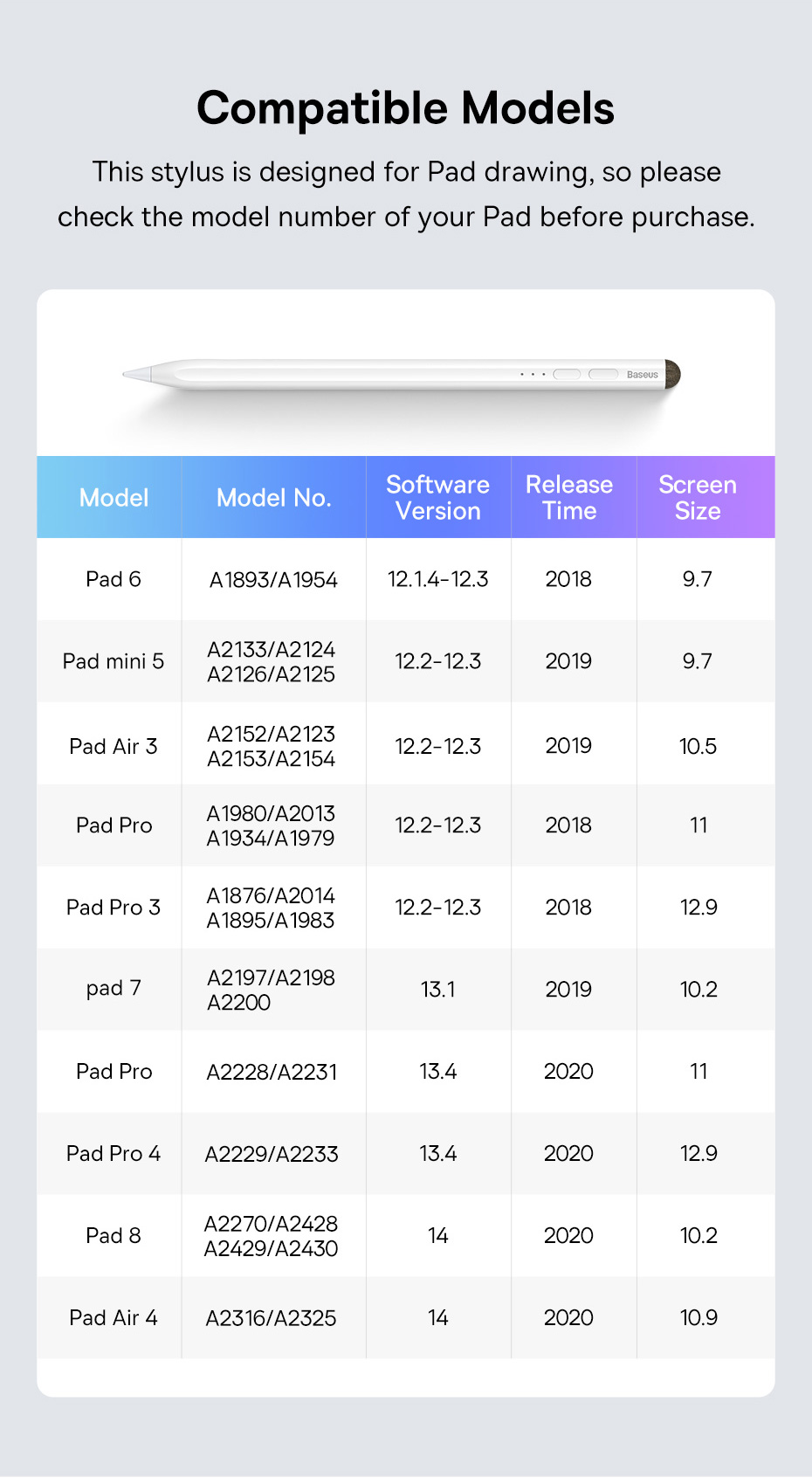 Compatible Models

This stylus is designed for Pad drawing, so please check the model number of your Pad before purchase.

Baseus

| Model | Model No. | Software Version | Release Time | Screen Size |
|---|---|---|---|---|
| Pad 6 | A1893/A1954 | 12.1.4-12.3 | 2018 | 9.7 |
| Pad mini 5 | A2133/A2124 A2126/A2125 | 12.2-12.3 | 2019 | 9.7 |
| Pad Air 3 | A2152/A2123 A2153/A2154 | 12.2-12.3 | 2019 | 10.5 |
| Pad Pro | A1980/A2013 A1934/A1979 | 12.2-12.3 | 2018 | 11 |
| Pad Pro 3 | A1876/A2014 A1895/A1983 | 12.2-12.3 | 2018 | 12.9 |
| pad 7 | A2197/A2198 A2200 | 13.1 | 2019 | 10.2 |
| Pad Pro | A2228/A2231 | 13.4 | 2020 | 11 |
| Pad Pro 4 | A2229/A2233 | 13.4 | 2020 | 12.9 |
| Pad 8 | A2270/A2428 A2429/A2430 | 14 | 2020 | 10.2 |
| Pad Air 4 | A2316/A2325 | 14 | 2020 | 10.9 |